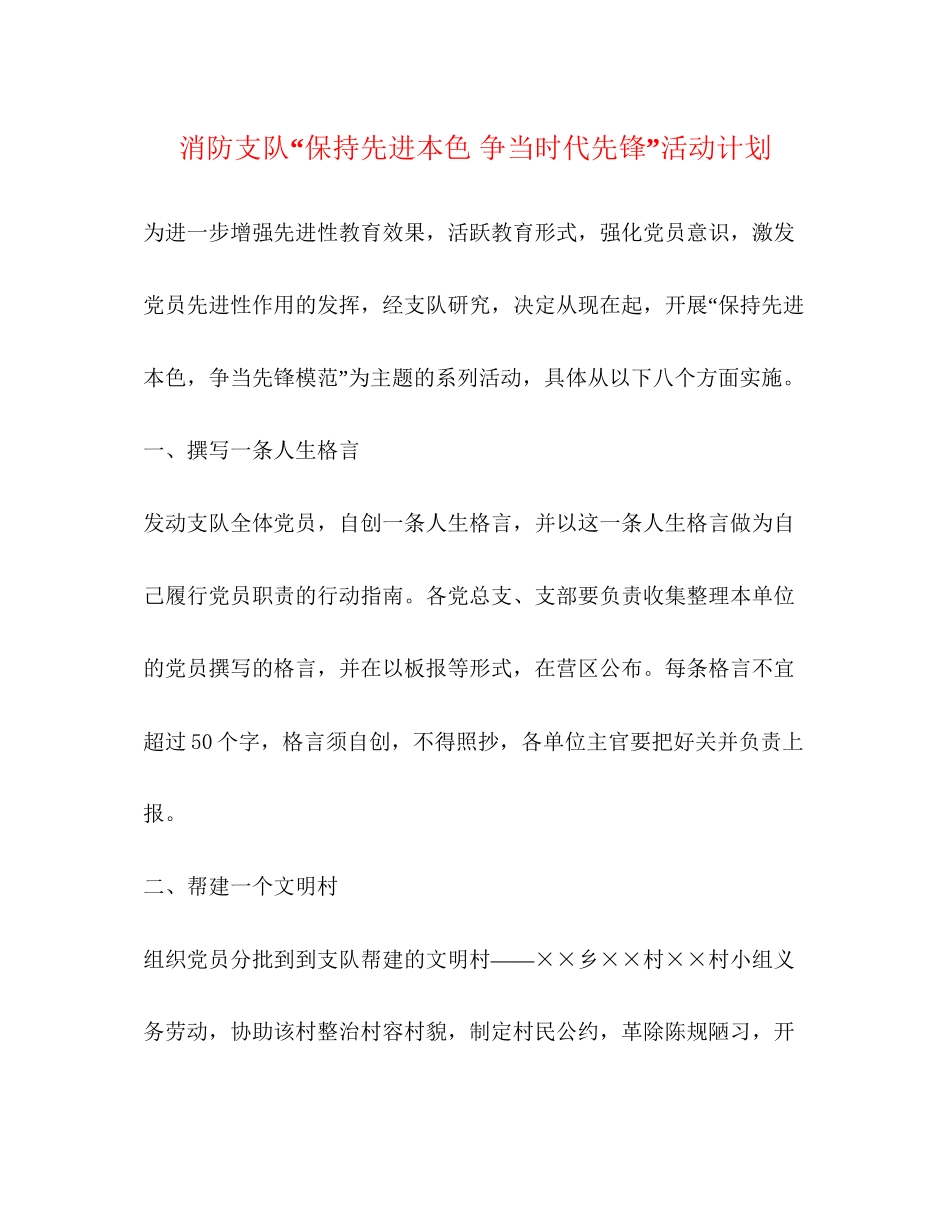 消防支队“保持先进本色 争当时代先锋”活动计划

为进一步增强先进性教育效果，活跃教育形式，强化党员意识，激发党员先进性作用的发挥，经支队研究，决定从现在起，开展“保持先进本色，争当先锋模范”为主题的系列活动，具体从以下八个方面实施。

一、撰写一条人生格言

发动支队全体党员，自创一条人生格言，并以这一条人生格言做为自己履行党员职责的行动指南。各党总支、支部要负责收集整理本单位的党员撰写的格言，并在以板报等形式，在营区公布。每条格言不宜超过50个字，格言须自创，不得照抄，各单位主官要把好关并负责上报。

二、帮建一个文明村

组织党员分批到到支队帮建的文明村——××乡××村××村小组义务劳动，协助该村整治村容村貌，制定村民公约，革除陈规陋习，开